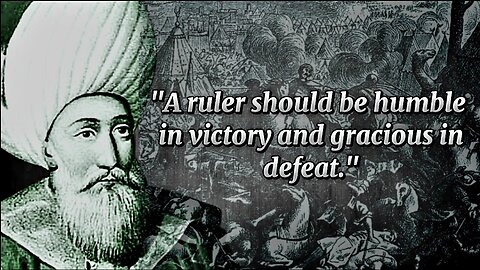 "A ruler should be humble in victory and gracious in defeat."